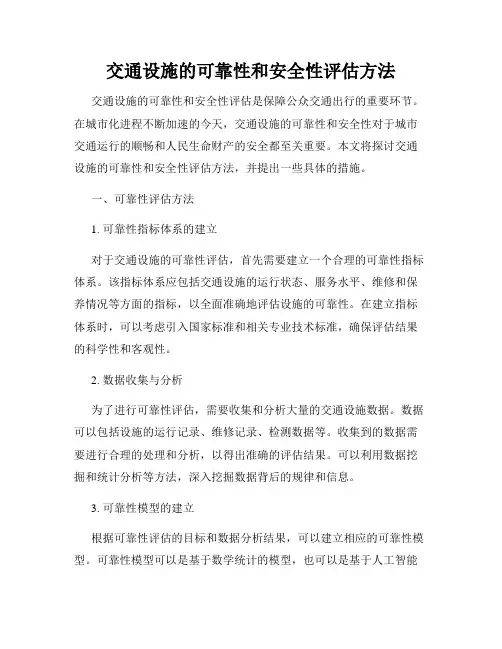 交通设施的可靠性和安全性评估方法

交通设施的可靠性和安全性评估是保障公众交通出行的重要环节。在城市化进程不断加速的今天，交通设施的可靠性和安全性对于城市交通运行的顺畅和人民生命财产的安全都至关重要。本文将探讨交通设施的可靠性和安全性评估方法，并提出一些具体的措施。

一、可靠性评估方法

1. 可靠性指标体系的建立

对于交通设施的可靠性评估，首先需要建立一个合理的可靠性指标体系。该指标体系应包括交通设施的运行状态、服务水平、维修和保养情况等方面的指标，以全面准确地评估设施的可靠性。在建立指标体系时，可以考虑引入国家标准和相关专业技术标准，确保评估结果的科学性和客观性。

2. 数据收集与分析

为了进行可靠性评估，需要收集和分析大量的交通设施数据。数据可以包括设施的运行记录、维修记录、检测数据等。收集到的数据需要进行合理的处理和分析，以得出准确的评估结果。可以利用数据挖掘和统计分析等方法，深入挖掘数据背后的规律和信息。

3. 可靠性模型的建立

根据可靠性评估的目标和数据分析结果，可以建立相应的可靠性模型。可靠性模型可以是基于数学统计的模型，也可以是基于人工智能